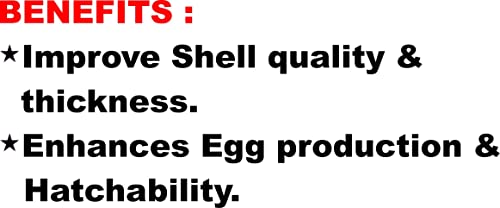 BENEFITS :

★Improve Shell quality & thickness.

★Enhances Egg production & Hatchability.